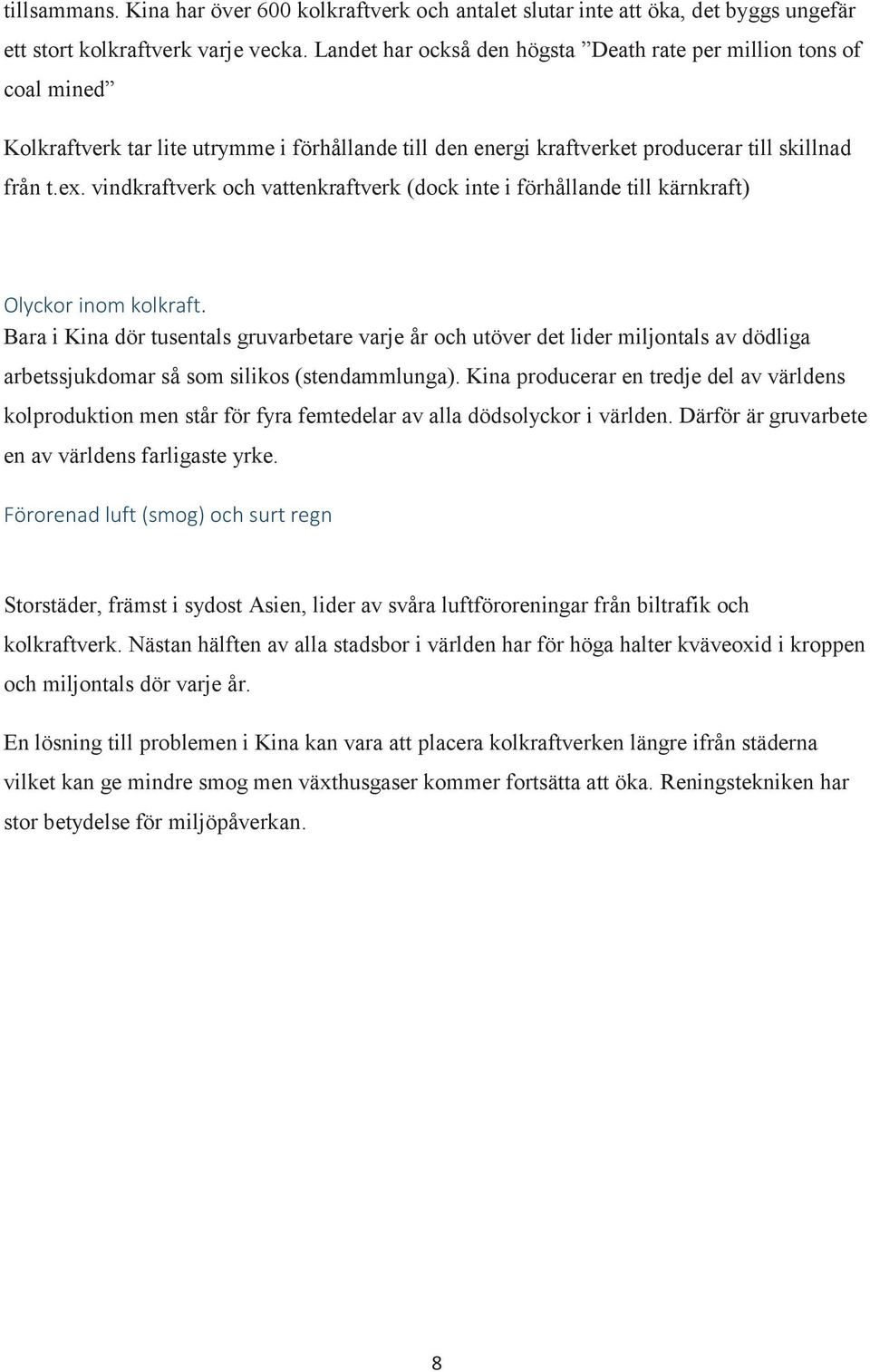 tillsammans. Kina har över 600 kolkraftverk och antalet slutar inte att öka, det byggs ungefär ett stort kolkraftverk varje vecka. Landet har också den högsta ”Death rate per million tons of coal mined”

Kolkraftverk tar lite utrymme i förhållande till den energi kraftverket producerar till skillnad från t.ex. vindkraftverk och vattenkraftverk (dock inte i förhållande till kärnkraft)

Olyckor inom kolkraft.

Bara i Kina dör tusentals gruvarbetare varje år och utöver det lider miljontals av dödliga arbetssjukdomar så som silikos (stendammlunga). Kina producerar en tredje del av världens kolproduktion men står för fyra femtedelar av alla dödsolyckor i världen. Därför är gruvarbete en av världens farligaste yrke.

Förorenad luft (smog) och surt regn

Storstäder, främst i sydost Asien, lider av svåra luftföroreningar från biltrafik och kolkraftverk. Nästan hälften av alla stadsbor i världen har för höga halter kväveoxid i kroppen och miljontals dör varje år.

En lösning till problemen i Kina kan vara att placera kolkraftverken längre ifrån städerna vilket kan ge mindre smog men växthusgaser kommer fortsätta att öka. Reningstekniken har stor betydelse för miljöpåverkan.

8